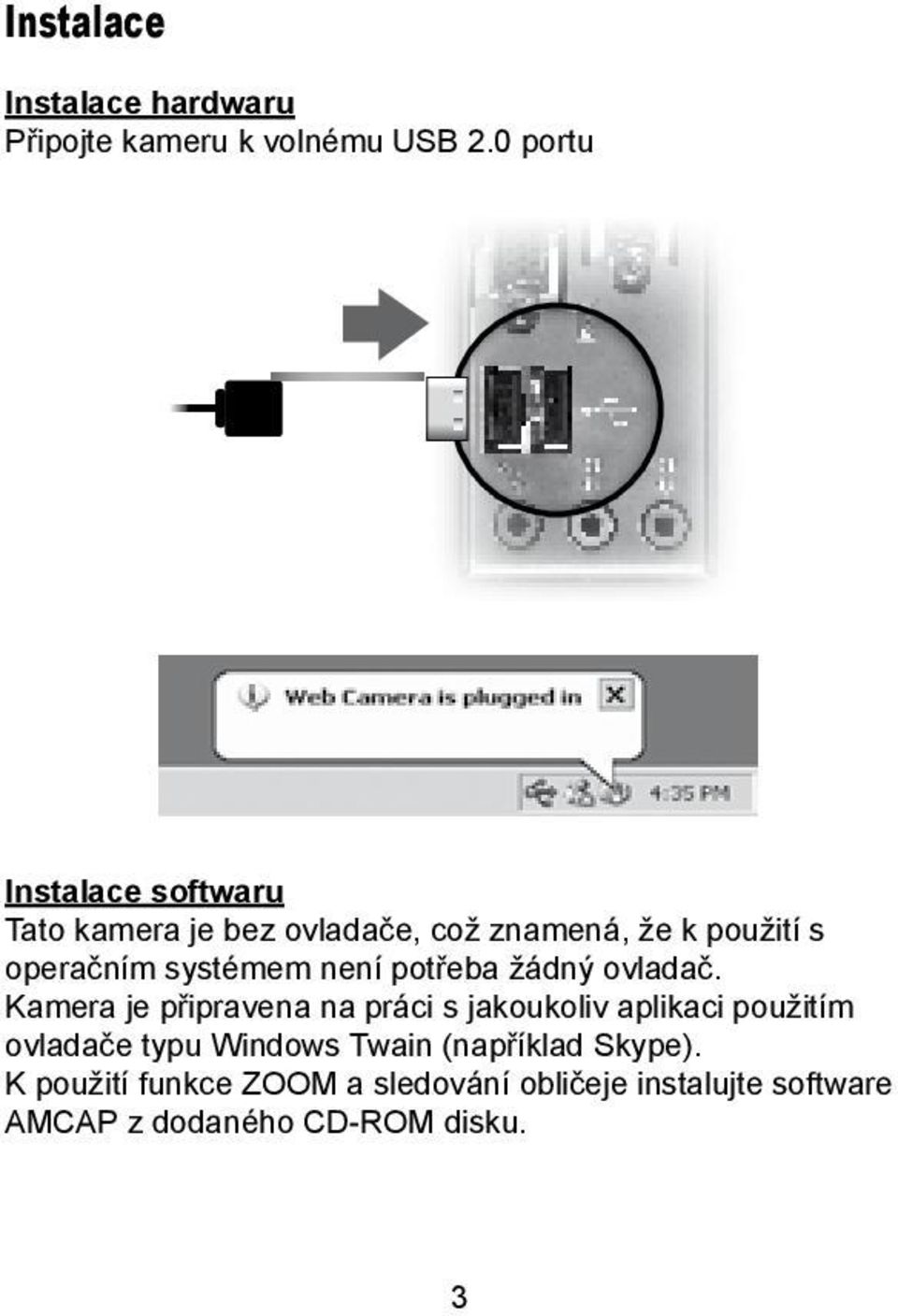 Instalace

Instalace hardwaru
Připojte kameru k volnému USB 2.0 portu

Web Camera is plugged in

4:35 PM

Instalace softwaru
Tato kamera je bez ovladače, což znamená, že k použití s operačním systémem není potřeba žádný ovladač.
Kamera je připravena na práci s jakoukoliv aplikaci použitím ovladače typu Windows Twain (například Skype).
K použití funkce ZOOM a sledování obličeje instalujte software AMCAP z dodaného CD-ROM disku.

3